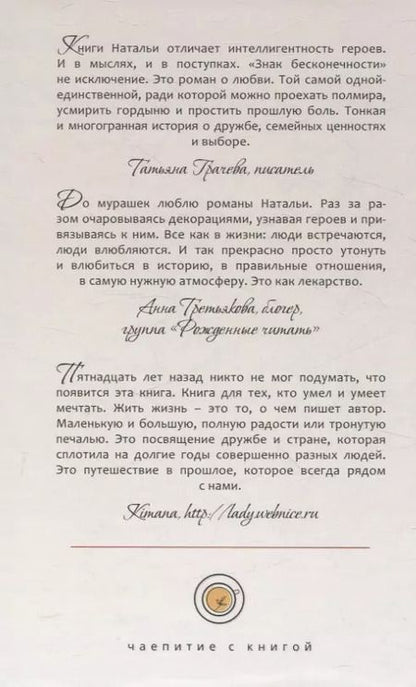 Книги Натальи отличает интеллигентность героев. И в мыслях, и в поступках. «Знак бесконечности» не исключение. Это роман о любви. Той самой одной-единственной, ради которой можно проехать полмира, усмирить гордыню и простить прошлую боль. Тонкая и многогранная история о дружбе, семейных ценностях и выборе.

Татьяна Грачева, писатель

До мурашек люблю романы Натальи. Раз за разом очаровываясь декорациями, узнавая героев и привязываясь к ним. Все как в жизни: люди встречаются, люди влюбляются. И так прекрасно просто утонуть и влюбиться в историю, в правильные отношения, в самую нужную атмосферу. Это как лекарство.

Анна Третьякова, блогер, группа «Рожденные читать»

Пятнадцать лет назад никто не мог подумать, что появится эта книга. Книга для тех, кто умел и умеет мечтать. Жить жизнь – это то, о чем пишет автор. Маленькую и большую, полную радости или тронутую печалью. Это посвящение дружбе и стране, которая сплотила на долгие годы совершенно разных людей. Это путешествие в прошлое, которое всегда рядом с нами.

Kimana, http://lady.webnice.ru

чаепитие с книгой